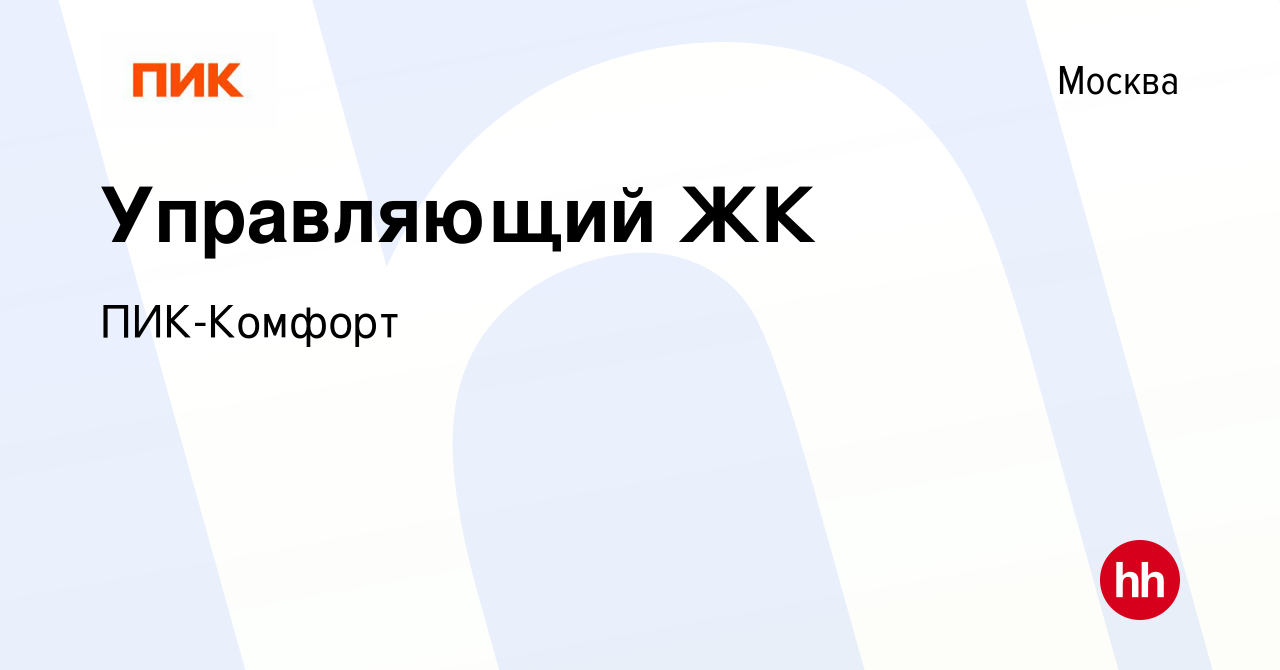 ПИК

Москва

Управляющий ЖК

ПИК-Комфорт

hh